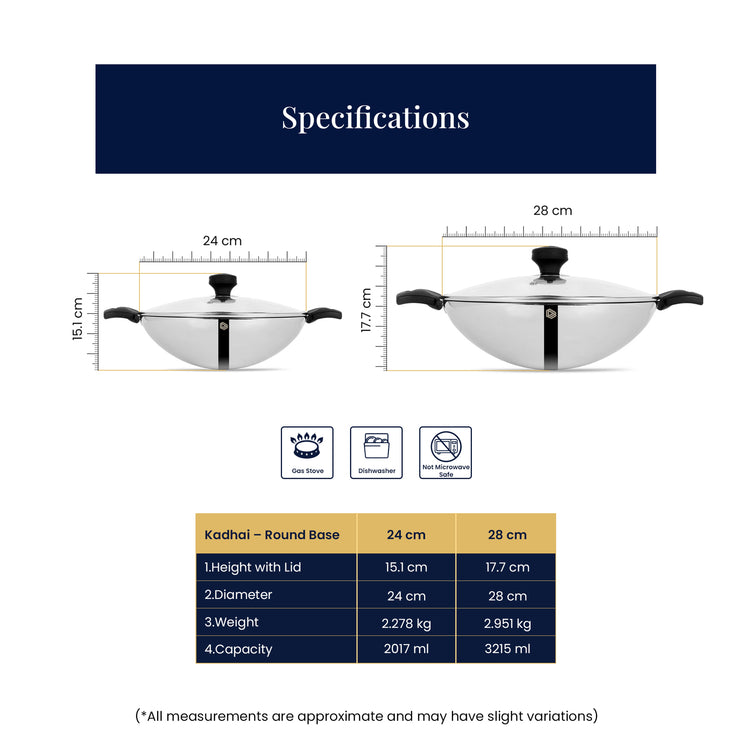 Specifications

24 cm

15.1 cm

28 cm

17.7 cm

Gas Stove

Dishwasher

Not Microwave Safe

| Kadhai – Round Base | 24 cm | 28 cm |
|---|---|---|
| 1.Height with Lid | 15.1 cm | 17.7 cm |
| 2.Diameter | 24 cm | 28 cm |
| 3.Weight | 2.278 kg | 2.951 kg |
| 4.Capacity | 2017 ml | 3215 ml |

(*All measurements are approximate and may have slight variations)